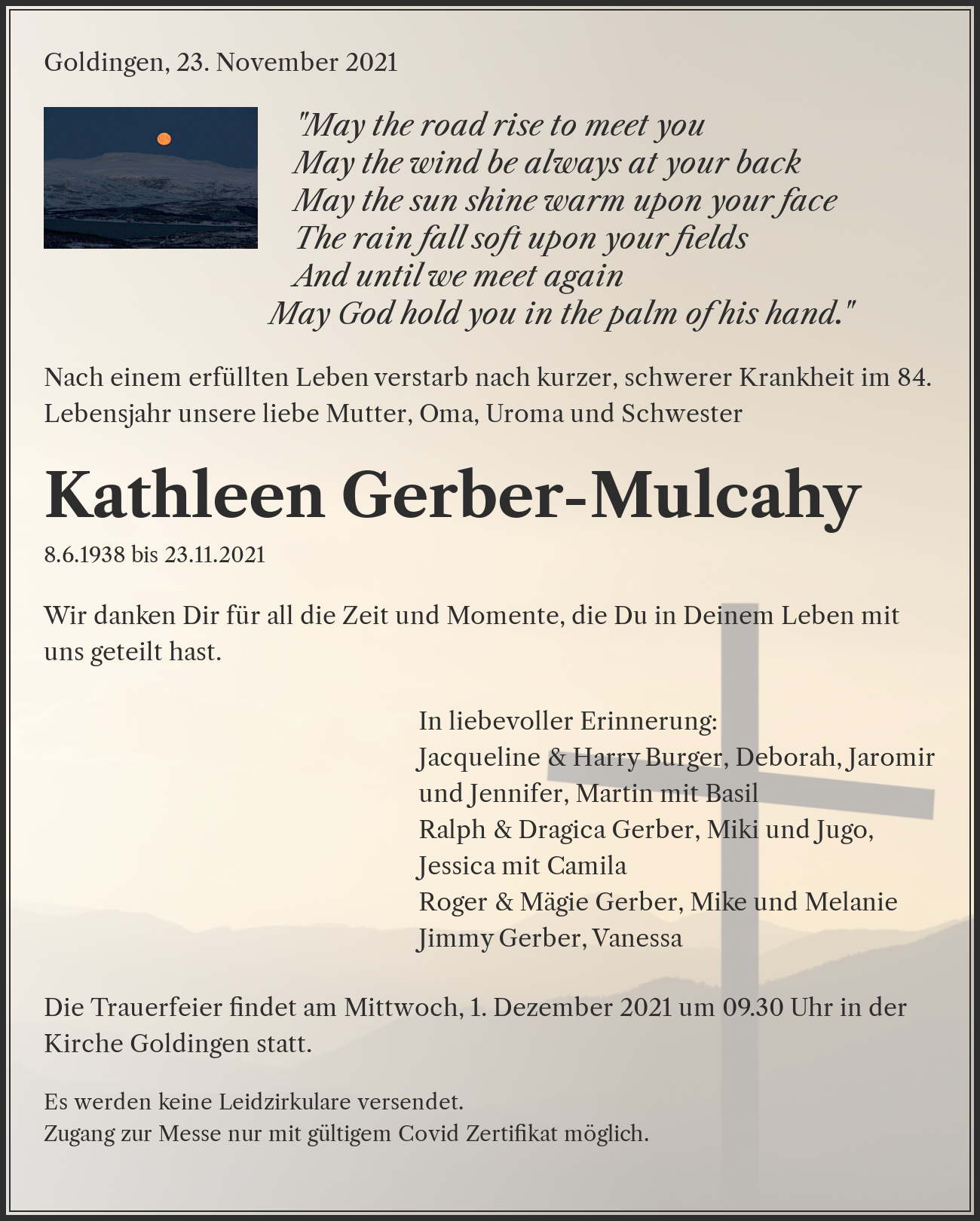 Goldingen, 23. November 2021

"May the road rise to meet you
May the wind be always at your back
May the sun shine warm upon your face
The rain fall soft upon your fields
And until we meet again
May God hold you in the palm of his hand."

Nach einem erfüllten Leben verstarb nach kurzer, schwerer Krankheit im 84. Lebensjahr unsere liebe Mutter, Oma, Uroma und Schwester

Kathleen Gerber-Mulcahy

8.6.1938 bis 23.11.2021

Wir danken Dir für all die Zeit und Momente, die Du in Deinem Leben mit uns geteilt hast.

In liebevoller Erinnerung:
Jacqueline & Harry Burger, Deborah, Jaromir und Jennifer, Martin mit Basil
Ralph & Dragica Gerber, Miki und Jugo, Jessica mit Camila
Roger & Mägie Gerber, Mike und Melanie
Jimmy Gerber, Vanessa

Die Trauerfeier findet am Mittwoch, 1. Dezember 2021 um 09.30 Uhr in der Kirche Goldingen statt.

Es werden keine Leidzirkulare versendet.
Zugang zur Messe nur mit gültigem Covid Zertifikat möglich.